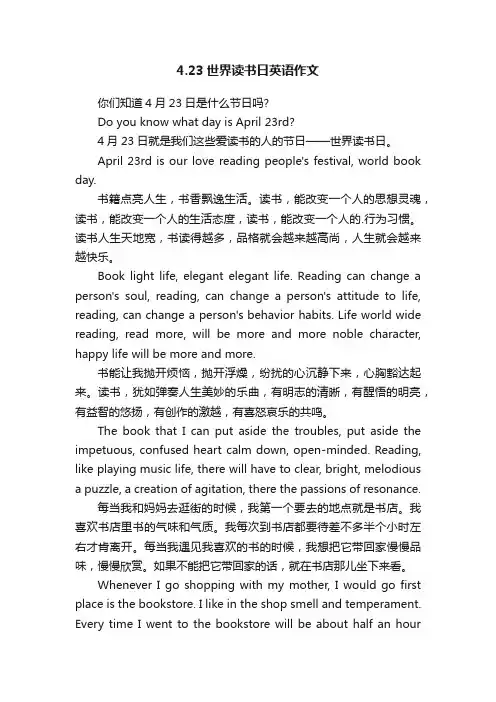 4.23 世界读书日英语作文

你们知道 4 月 23 日是什么节日吗?

Do you know what day is April 23rd?

4 月 23 日就是我们这些爱读书的人的节日——世界读书日。

April 23rd is our love reading people's festival, world book day.

书籍点亮人生，书香飘逸生活。读书，能改变一个人的思想灵魂，读书，能改变一个人的生活态度，读书，能改变一个人的.行为习惯。读书人生天地宽，书读得越多，品格就会越来越高尚，人生就会越来越快乐。

Book light life, elegant elegant life. Reading can change a person's soul, reading, can change a person's attitude to life, reading, can change a person's behavior habits. Life world wide reading, read more, will be more and more noble character, happy life will be more and more.

书能让我抛开烦恼，抛开浮燥，纷扰的心沉静下来，心胸豁达起来。读书，犹如弹奏人生美妙的乐曲，有明志的清晰，有醒悟的明亮，有益智的悠扬，有创作的激越，有喜怒哀乐的共鸣。

The book that I can put aside the troubles, put aside the impetuous, confused heart calm down, open-minded. Reading, like playing music life, there will have to clear, bright, melodious a puzzle, a creation of agitation, there the passions of resonance.

每当我和妈妈去逛街的时候，我第一个要去的地点就是书店。我喜欢书店里书的气味和气质。我每次到书店都要待差不多半个小时左右才肯离开。每当我遇见我喜欢的书的时候，我想把它带回家慢慢品味，慢慢欣赏。如果不能把它带回家的话，就在书店那儿坐下来看。

Whenever I go shopping with my mother, I would go first place is the bookstore. I like in the shop smell and temperament. Every time I went to the bookstore will be about half an hour